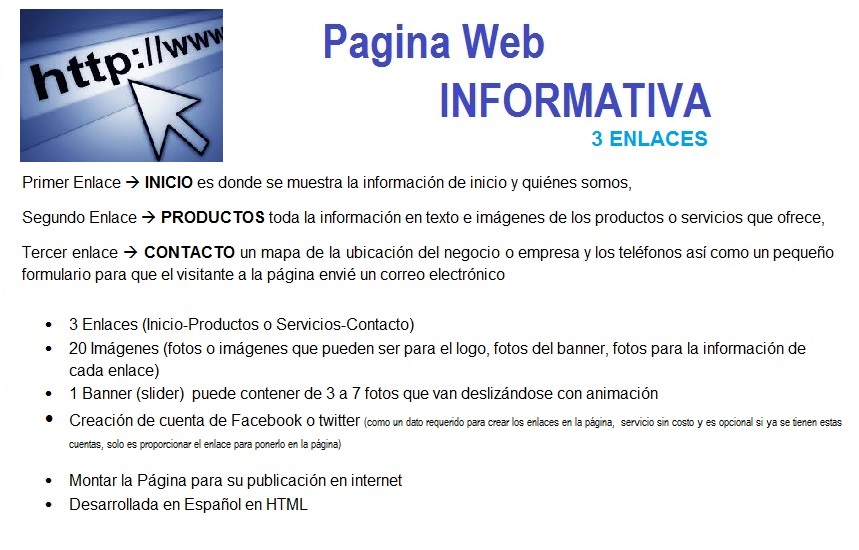 http://www

Pagina Web
INFORMATIVA
3 ENLACES

Primer Enlace → INICIO es donde se muestra la información de inicio y quiénes somos,

Segundo Enlace → PRODUCTOS toda la información en texto e imágenes de los productos o servicios que ofrece,

Tercer enlace → CONTACTO un mapa de la ubicación del negocio o empresa y los teléfonos así como un pequeño formulario para que el visitante a la página envié un correo electrónico

• 3 Enlaces (Inicio-Productos o Servicios-Contacto)
• 20 Imágenes (fotos o imágenes que pueden ser para el logo, fotos del banner, fotos para la información de cada enlace)
• 1 Banner (slider) puede contener de 3 a 7 fotos que van deslizándose con animación
• Creación de cuenta de Facebook o twitter (como un dato requerido para crear los enlaces en la página, servicio sin costo y es opcional si ya se tienen estas cuentas, solo es proporcionar el enlace para ponerlo en la página)
• Montar la Página para su publicación en internet
• Desarrollada en Español en HTML